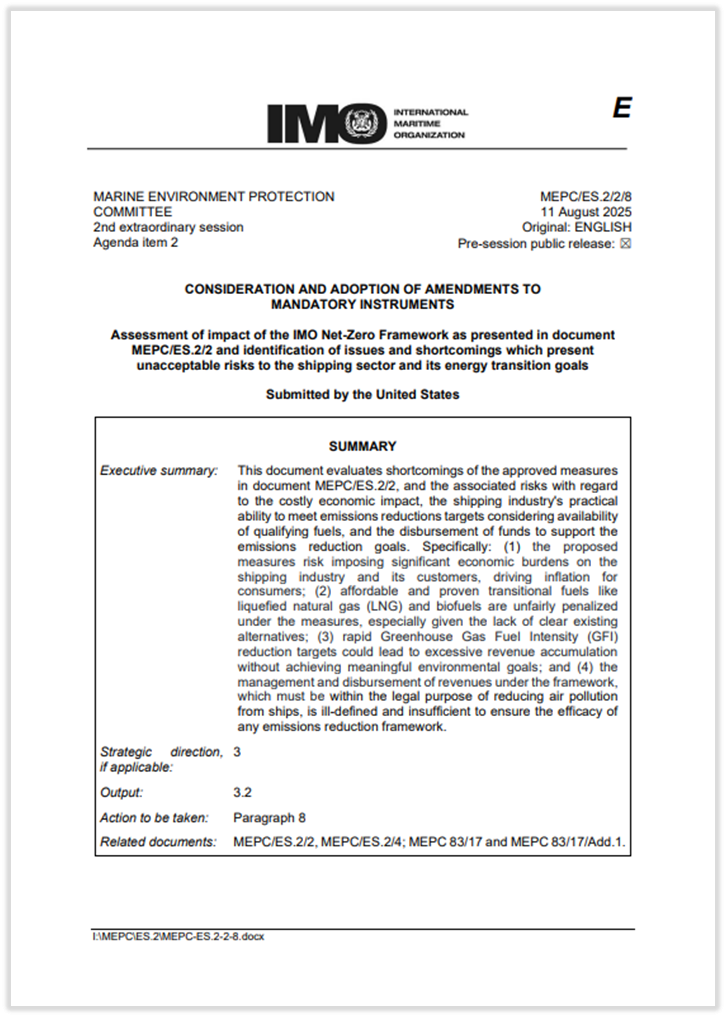 IMO INTERNATIONAL MARITIME ORGANIZATION

E

MARINE ENVIRONMENT PROTECTION COMMITTEE
2nd extraordinary session
Agenda item 2

MEPC/ES.2/2/8
11 August 2025
Original: ENGLISH
Pre-session public release: ☒

CONSIDERATION AND ADOPTION OF AMENDMENTS TO MANDATORY INSTRUMENTS

Assessment of impact of the IMO Net-Zero Framework as presented in document MEPC/ES.2/2 and identification of issues and shortcomings which present unacceptable risks to the shipping sector and its energy transition goals

Submitted by the United States

SUMMARY

| | |
|---|---|
| Executive summary: | This document evaluates shortcomings of the approved measures in document MEPC/ES.2/2, and the associated risks with regard to the costly economic impact, the shipping industry's practical ability to meet emissions reductions targets considering availability of qualifying fuels, and the disbursement of funds to support the emissions reduction goals. Specifically: (1) the proposed measures risk imposing significant economic burdens on the shipping industry and its customers, driving inflation for consumers; (2) affordable and proven transitional fuels like liquefied natural gas (LNG) and biofuels are unfairly penalized under the measures, especially given the lack of clear existing alternatives; (3) rapid Greenhouse Gas Fuel Intensity (GFI) reduction targets could lead to excessive revenue accumulation without achieving meaningful environmental goals; and (4) the management and disbursement of revenues under the framework, which must be within the legal purpose of reducing air pollution from ships, is ill-defined and insufficient to ensure the efficacy of any emissions reduction framework. |
| Strategic direction, if applicable: | 3 |
| Output: | 3.2 |
| Action to be taken: | Paragraph 8 |
| Related documents: | MEPC/ES.2/2, MEPC/ES.2/4; MEPC 83/17 and MEPC 83/17/Add.1. |

I:\MEPC\ES.2\MEPC-ES.2-2-8.docx